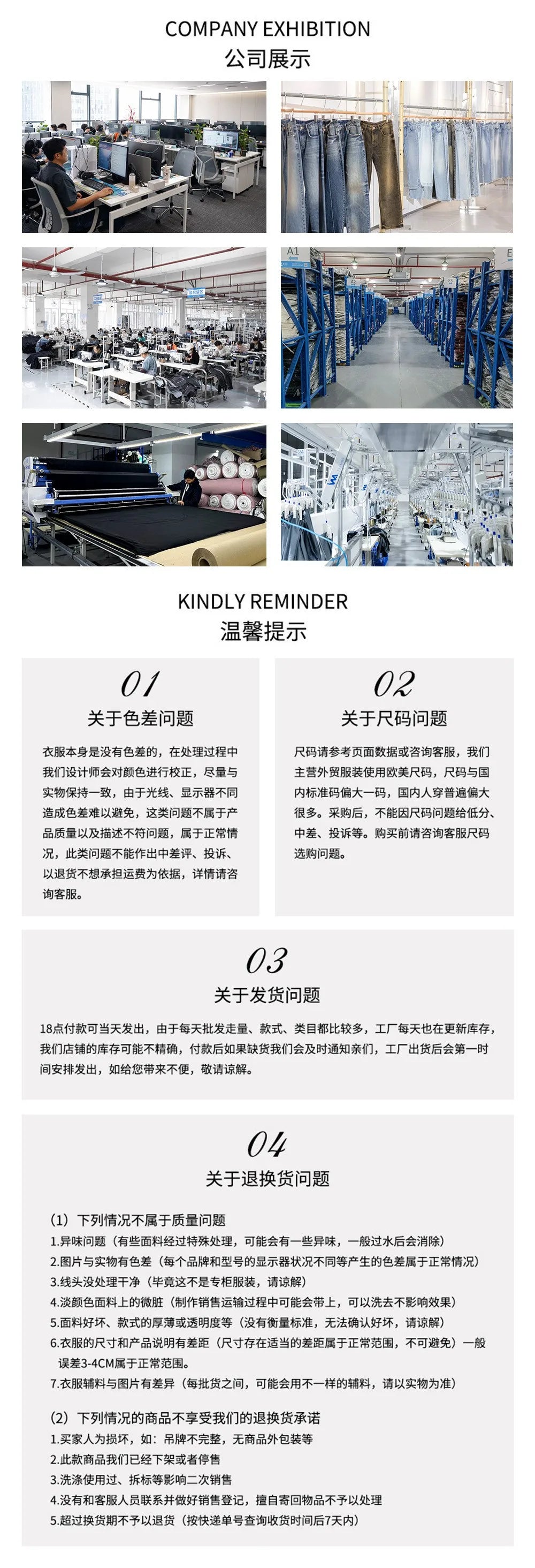 COMPANY EXHIBITION
公司展示

A1

KINDLY REMINDER
温馨提示

01
关于色差问题

衣服本身是没有色差的，在处理过程中我们设计师会对颜色进行校正，尽量与实物保持一致，由于光线、显示器不同造成色差难以避免，这类问题不属于产品质量以及描述不符问题，属于正常情况，此类问题不能作出中差评、投诉、以退货不想承担运费为依据，详情请咨询客服。

02
关于尺码问题

尺码请参考页面数据或咨询客服，我们主营外贸服装使用欧美尺码，尺码与国内标准码偏大一码，国内人穿普遍偏大很多。采购后，不能因尺码问题给低分、中差、投诉等。购买前请咨询客服尺码选购问题。

03
关于发货问题

18点付款可当天发出，由于每天批发走量、款式、类目都比较多，工厂每天也在更新库存，我们店铺的库存可能不精确，付款后如果缺货我们会及时通知亲们，工厂出货后会第一时间安排发出，如给您带来不便，敬请谅解。

04
关于退换货问题

（1）下列情况不属于质量问题
1.异味问题（有些面料经过特殊处理，可能会有一些异味，一般过水后会消除）
2.图片与实物有色差（每个品牌和型号的显示器状况不同等产生的色差属于正常情况）
3.线头没处理干净（毕竟这不是专柜服装，请谅解）
4.淡颜色面料上的微脏（制作销售运输过程中可能会带上，可以洗去不影响效果）
5.面料好坏、款式的厚薄或透明度等（没有衡量标准，无法确认好坏，请谅解）
6.衣服的尺寸和产品说明有差距（尺寸存在适当的差距属于正常范围，不可避免）一般误差3-4CM属于正常范围。
7.衣服辅料与图片有差异（每批货之间，可能会用不一样的辅料，请以实物为准）

（2）下列情况的商品不享受我们的退换货承诺
1.买家人为损坏，如：吊牌不完整，无商品外包装等
2.此款商品我们已经下架或者停售
3.洗涤使用过、拆标等影响二次销售
4.没有和客服人员联系并做好销售登记，擅自寄回物品不予以处理
5.超过换货期不予以退货（按快递单号查询收货时间后7天内）